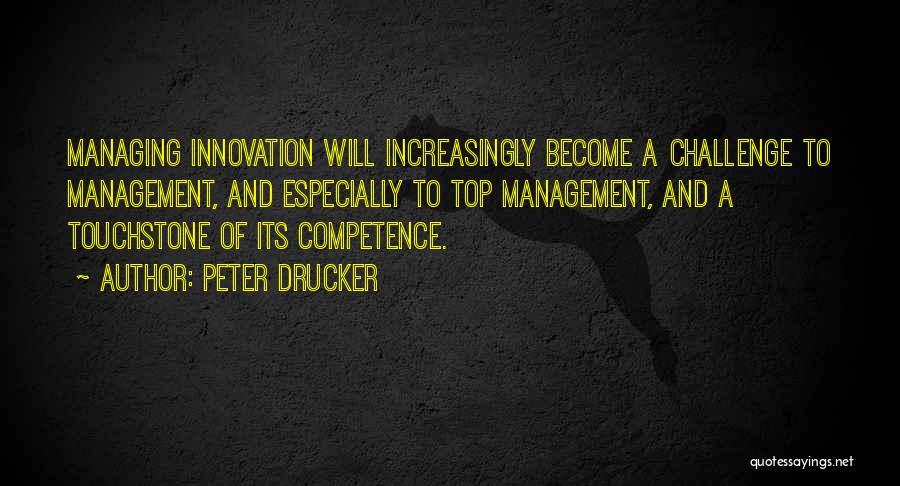 MANAGING INNOVATION WILL INCREASINGLY BECOME A CHALLENGE TO MANAGEMENT, AND ESPECIALLY TO TOP MANAGEMENT, AND A TOUCHSTONE OF ITS COMPETENCE.

~ AUTHOR: PETER DRUCKER

quotessayings.net